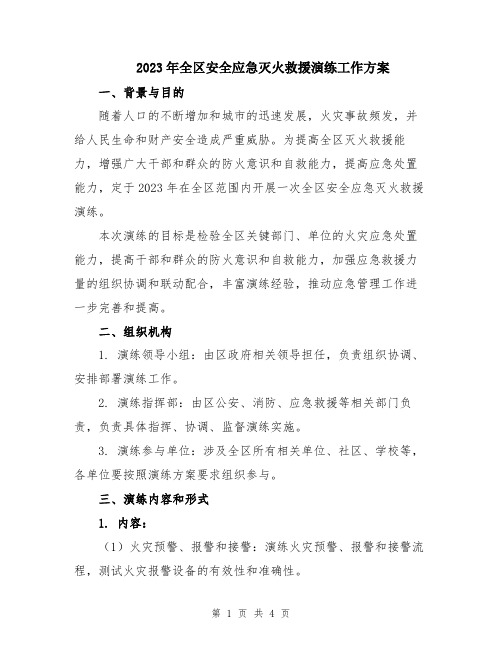 2023年全区安全应急灭火救援演练工作方案

一、背景与目的

随着人口的不断增加和城市的迅速发展，火灾事故频发，并给人民生命和财产安全造成严重威胁。为提高全区灭火救援能力，增强广大干部和群众的防火意识和自救能力，提高应急处置能力，定于2023年在全区范围内开展一次全区安全应急灭火救援演练。

本次演练的目标是检验全区关键部门、单位的火灾应急处置能力，提高干部和群众的防火意识和自救能力，加强应急救援力量的组织协调和联动配合，丰富演练经验，推动应急管理工作进一步完善和提高。

二、组织机构

1. 演练领导小组：由区政府相关领导担任，负责组织协调、安排部署演练工作。

2. 演练指挥部：由区公安、消防、应急救援等相关部门负责，负责具体指挥、协调、监督演练实施。

3. 演练参与单位：涉及全区所有相关单位、社区、学校等，各单位要按照演练方案要求组织参与。

三、演练内容和形式

1. 内容：

（1）火灾预警、报警和接警：演练火灾预警、报警和接警流程，测试火灾报警设备的有效性和准确性。

第 1 页 共 4 页